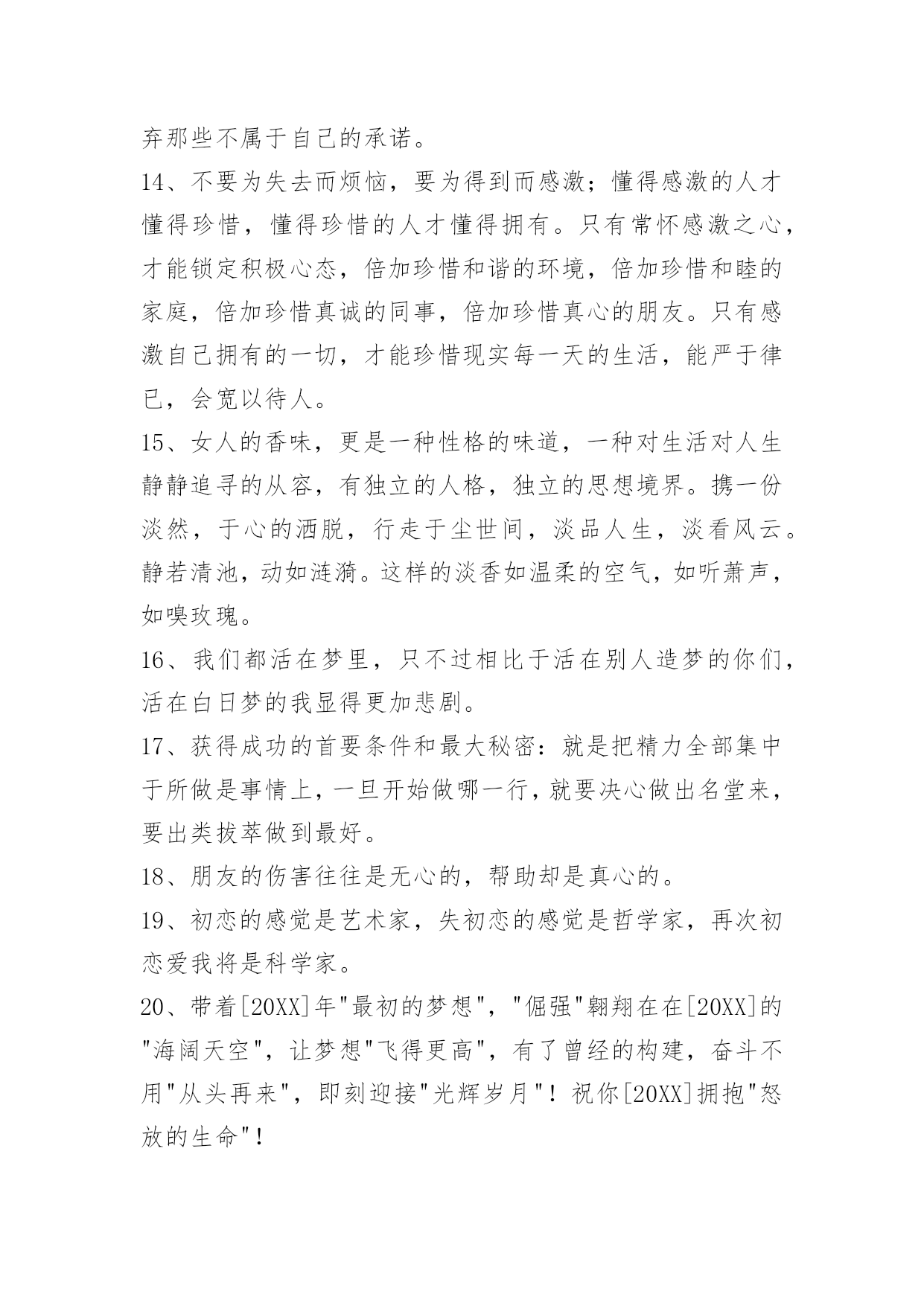 弃那些不属于自己的承诺。

14、不要为失去而烦恼，要为得到而感激；懂得感激的人才懂得珍惜，懂得珍惜的人才懂得拥有。只有常怀感激之心，才能锁定积极心态，倍加珍惜和谐的环境，倍加珍惜和睦的家庭，倍加珍惜真诚的同事，倍加珍惜真心的朋友。只有感激自己拥有的一切，才能珍惜现实每一天的生活，能严于律已，会宽以待人。

15、女人的香味，更是一种性格的味道，一种对生活对人生静静追寻的从容，有独立的人格，独立的思想境界。携一份淡然，于心的洒脱，行走于尘世间，淡品人生，淡看风云。静若清池，动如涟漪。这样的淡香如温柔的空气，如听萧声，如嗅玫瑰。

16、我们都活在梦里，只不过相比于活在别人造梦的你们，活在白日梦的我显得更加悲剧。

17、获得成功的首要条件和最大秘密：就是把精力全部集中于所做是事情上，一旦开始做哪一行，就要决心做出名堂来，要出类拔萃做到最好。

18、朋友的伤害往往是无心的，帮助却是真心的。

19、初恋的感觉是艺术家，失初恋的感觉是哲学家，再次初恋爱我将是科学家。

20、带着[20XX]年"最初的梦想"，"倔强"翱翔在在[20XX]的"海阔天空"，让梦想"飞得更高"，有了曾经的构建，奋斗不用"从头再来"，即刻迎接"光辉岁月"！祝你[20XX]拥抱"怒放的生命"！